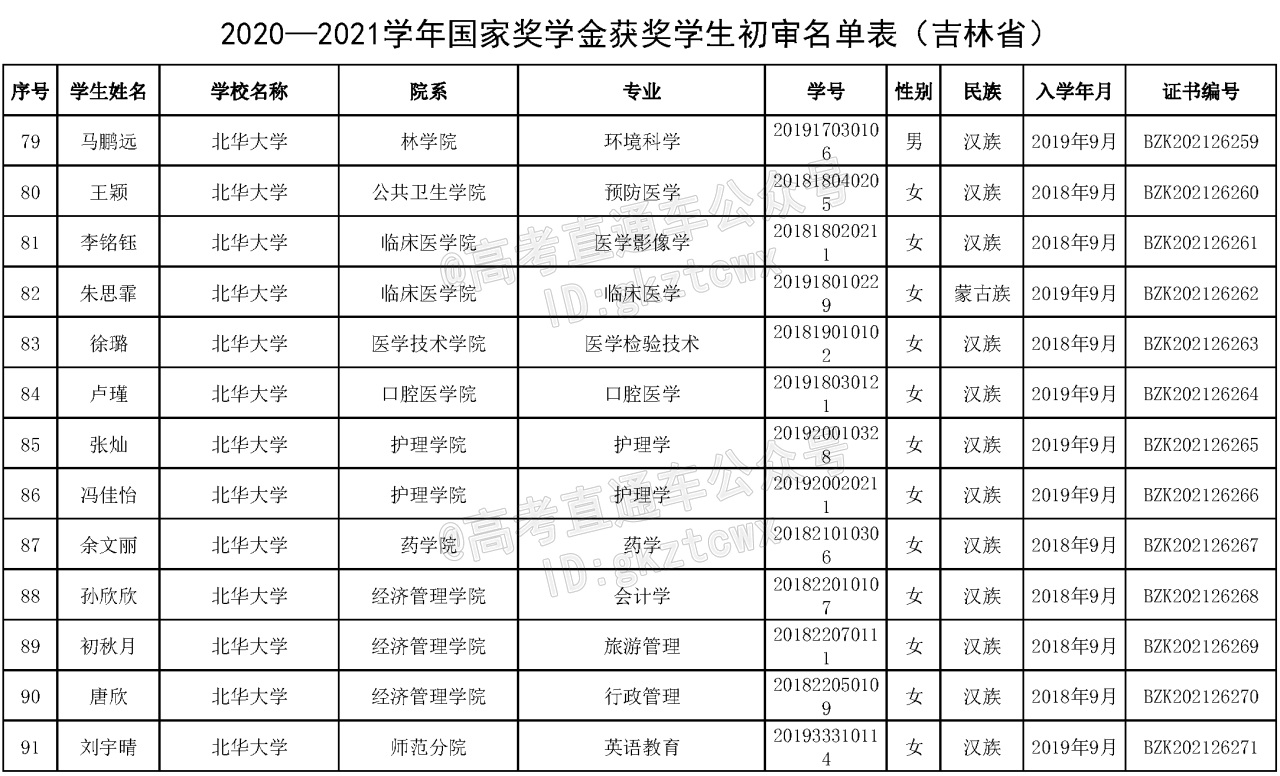 2020—2021学年国家奖学金获奖学生初审名单表（吉林省）

| 序号 | 学生姓名 | 学校名称 | 院系 | 专业 | 学号 | 性别 | 民族 | 入学年月 | 证书编号 |
|---|---|---|---|---|---|---|---|---|---|
| 79 | 马鹏远 | 北华大学 | 林学院 | 环境科学 | 201917030106 | 男 | 汉族 | 2019年9月 | BZK202126259 |
| 80 | 王颖 | 北华大学 | 公共卫生学院 | 预防医学 | 201818040205 | 女 | 汉族 | 2018年9月 | BZK202126260 |
| 81 | 李铭钰 | 北华大学 | 临床医学院 | 医学影像学 | 201818020211 | 女 | 汉族 | 2018年9月 | BZK202126261 |
| 82 | 朱思霏 | 北华大学 | 临床医学院 | 临床医学 | 201918010229 | 女 | 蒙古族 | 2019年9月 | BZK202126262 |
| 83 | 徐璐 | 北华大学 | 医学技术学院 | 医学检验技术 | 201819010102 | 女 | 汉族 | 2018年9月 | BZK202126263 |
| 84 | 卢瑾 | 北华大学 | 口腔医学院 | 口腔医学 | 201918030121 | 女 | 汉族 | 2019年9月 | BZK202126264 |
| 85 | 张灿 | 北华大学 | 护理学院 | 护理学 | 201920010328 | 女 | 汉族 | 2019年9月 | BZK202126265 |
| 86 | 冯佳怡 | 北华大学 | 护理学院 | 护理学 | 201920020211 | 女 | 汉族 | 2019年9月 | BZK202126266 |
| 87 | 余文丽 | 北华大学 | 药学院 | 药学 | 201821010306 | 女 | 汉族 | 2018年9月 | BZK202126267 |
| 88 | 孙欣欣 | 北华大学 | 经济管理学院 | 会计学 | 201822010107 | 女 | 汉族 | 2018年9月 | BZK202126268 |
| 89 | 初秋月 | 北华大学 | 经济管理学院 | 旅游管理 | 201822070111 | 女 | 汉族 | 2018年9月 | BZK202126269 |
| 90 | 唐欣 | 北华大学 | 经济管理学院 | 行政管理 | 201822050109 | 女 | 汉族 | 2018年9月 | BZK202126270 |
| 91 | 刘宇晴 | 北华大学 | 师范分院 | 英语教育 | 201933310114 | 女 | 汉族 | 2019年9月 | BZK202126271 |

@高考直通车公众号 ID:gkztcwx
@高考直通车公众号 ID:gkztcwx